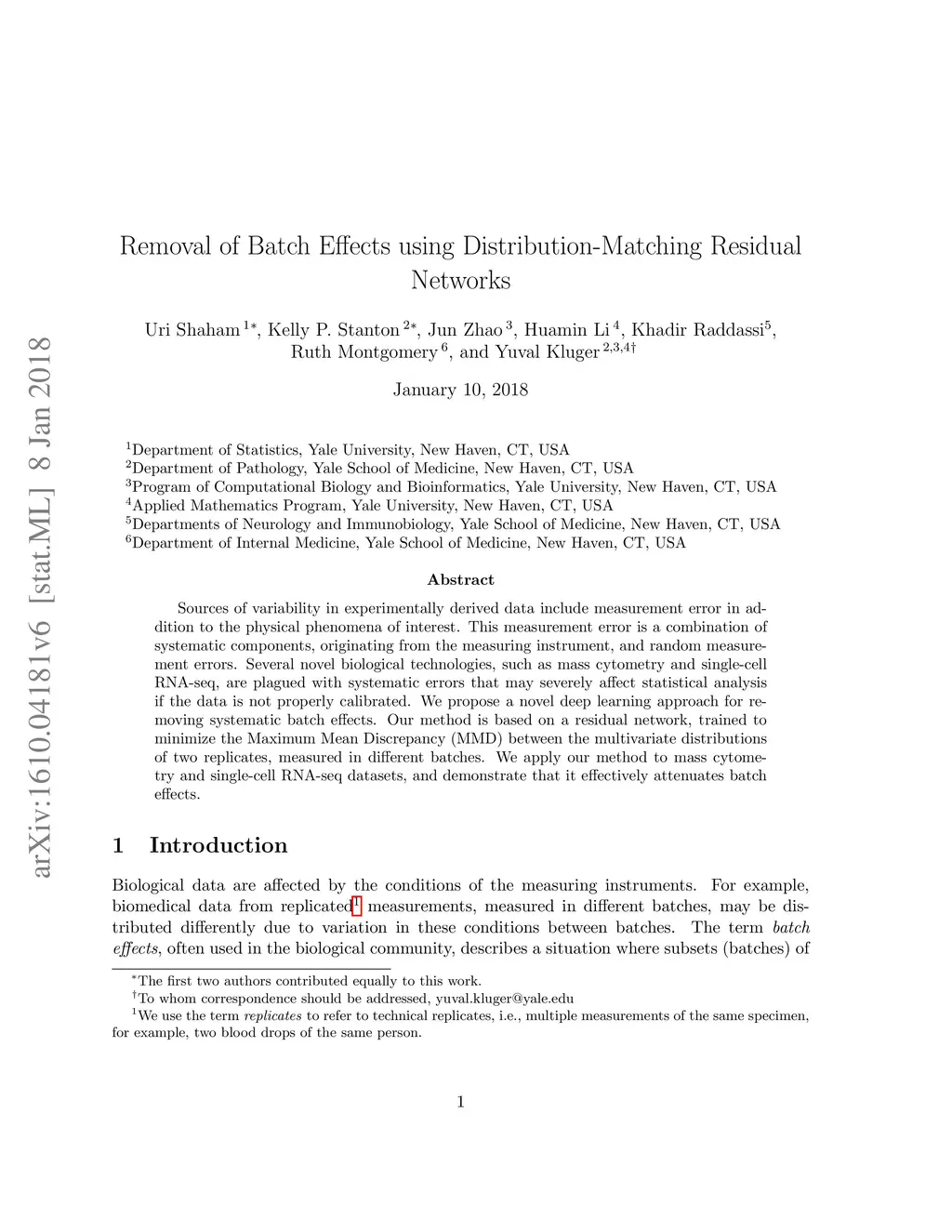 arXiv:1610.04181v6 [stat.ML] 8 Jan 2018

Removal of Batch Effects using Distribution-Matching Residual Networks

Uri Shaham $^{1*}$, Kelly P. Stanton $^{2*}$, Jun Zhao $^{3}$, Huamin Li $^{4}$, Khadir Raddassi$^{5}$, Ruth Montgomery $^{6}$, and Yuval Kluger $^{2,3,4\dagger}$

January 10, 2018

$^{1}$Department of Statistics, Yale University, New Haven, CT, USA
$^{2}$Department of Pathology, Yale School of Medicine, New Haven, CT, USA
$^{3}$Program of Computational Biology and Bioinformatics, Yale University, New Haven, CT, USA
$^{4}$Applied Mathematics Program, Yale University, New Haven, CT, USA
$^{5}$Departments of Neurology and Immunobiology, Yale School of Medicine, New Haven, CT, USA
$^{6}$Department of Internal Medicine, Yale School of Medicine, New Haven, CT, USA

Abstract

Sources of variability in experimentally derived data include measurement error in addition to the physical phenomena of interest. This measurement error is a combination of systematic components, originating from the measuring instrument, and random measurement errors. Several novel biological technologies, such as mass cytometry and single-cell RNA-seq, are plagued with systematic errors that may severely affect statistical analysis if the data is not properly calibrated. We propose a novel deep learning approach for removing systematic batch effects. Our method is based on a residual network, trained to minimize the Maximum Mean Discrepancy (MMD) between the multivariate distributions of two replicates, measured in different batches. We apply our method to mass cytometry and single-cell RNA-seq datasets, and demonstrate that it effectively attenuates batch effects.

1 Introduction

Biological data are affected by the conditions of the measuring instruments. For example, biomedical data from replicated$^{1}$ measurements, measured in different batches, may be distributed differently due to variation in these conditions between batches. The term batch effects, often used in the biological community, describes a situation where subsets (batches) of

$^{*}$The first two authors contributed equally to this work.
$^{\dagger}$To whom correspondence should be addressed, yuval.kluger@yale.edu
$^{1}$We use the term replicates to refer to technical replicates, i.e., multiple measurements of the same specimen, for example, two blood drops of the same person.

1